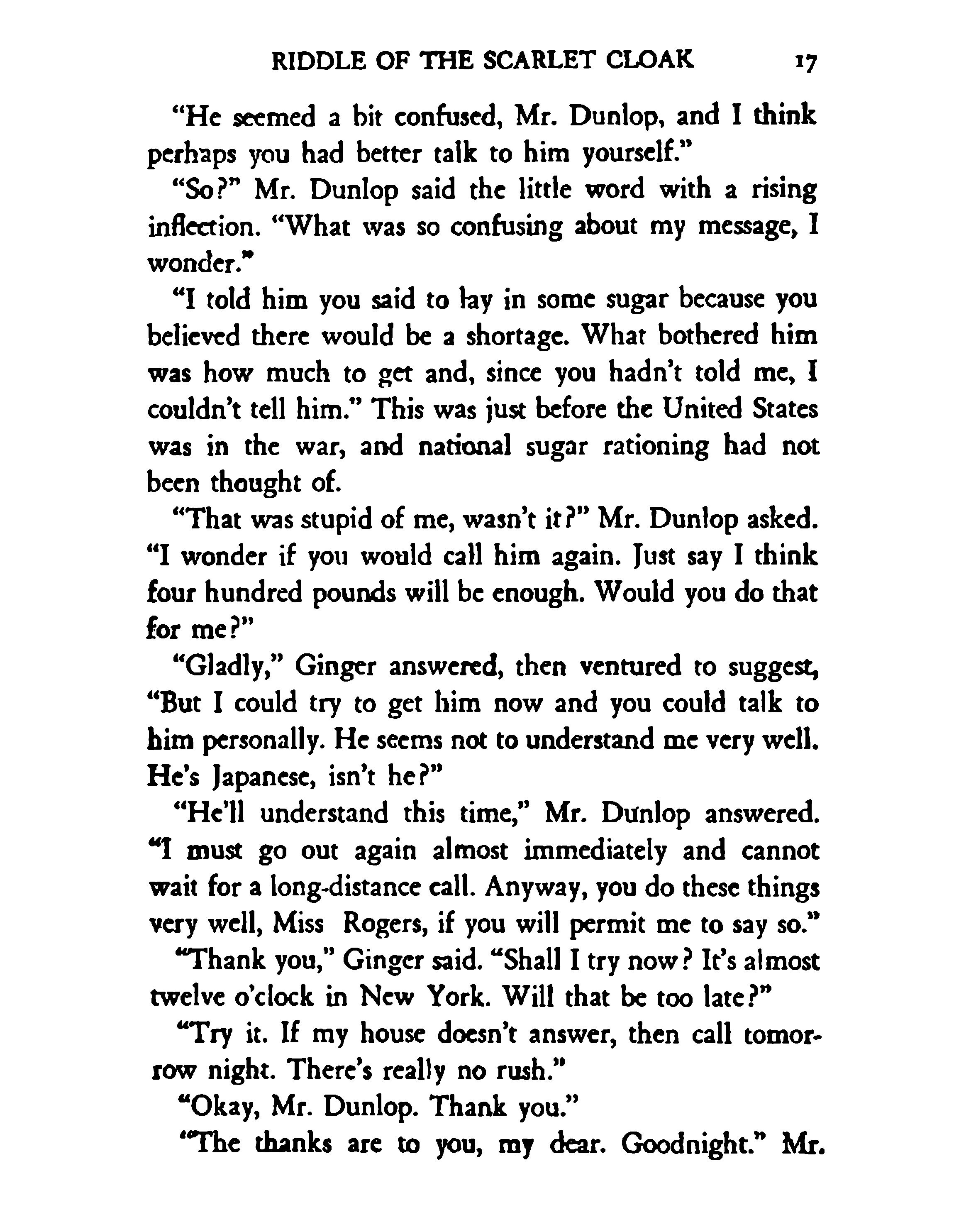 RIDDLE OF THE SCARLET CLOAK 17

"He seemed a bit confused, Mr. Dunlop, and I think perhaps you had better talk to him yourself."

"So?" Mr. Dunlop said the little word with a rising inflection. "What was so confusing about my message, I wonder."

"I told him you said to lay in some sugar because you believed there would be a shortage. What bothered him was how much to get and, since you hadn't told me, I couldn't tell him." This was just before the United States was in the war, and national sugar rationing had not been thought of.

"That was stupid of me, wasn't it?" Mr. Dunlop asked. "I wonder if you would call him again. Just say I think four hundred pounds will be enough. Would you do that for me?"

"Gladly," Ginger answered, then ventured to suggest, "But I could try to get him now and you could talk to him personally. He seems not to understand me very well. He's Japanese, isn't he?"

"He'll understand this time," Mr. Dunlop answered. "I must go out again almost immediately and cannot wait for a long-distance call. Anyway, you do these things very well, Miss Rogers, if you will permit me to say so."

"Thank you," Ginger said. "Shall I try now? It's almost twelve o'clock in New York. Will that be too late?"

"Try it. If my house doesn't answer, then call tomorrow night. There's really no rush."

"Okay, Mr. Dunlop. Thank you."

"The thanks are to you, my dear. Goodnight." Mr.